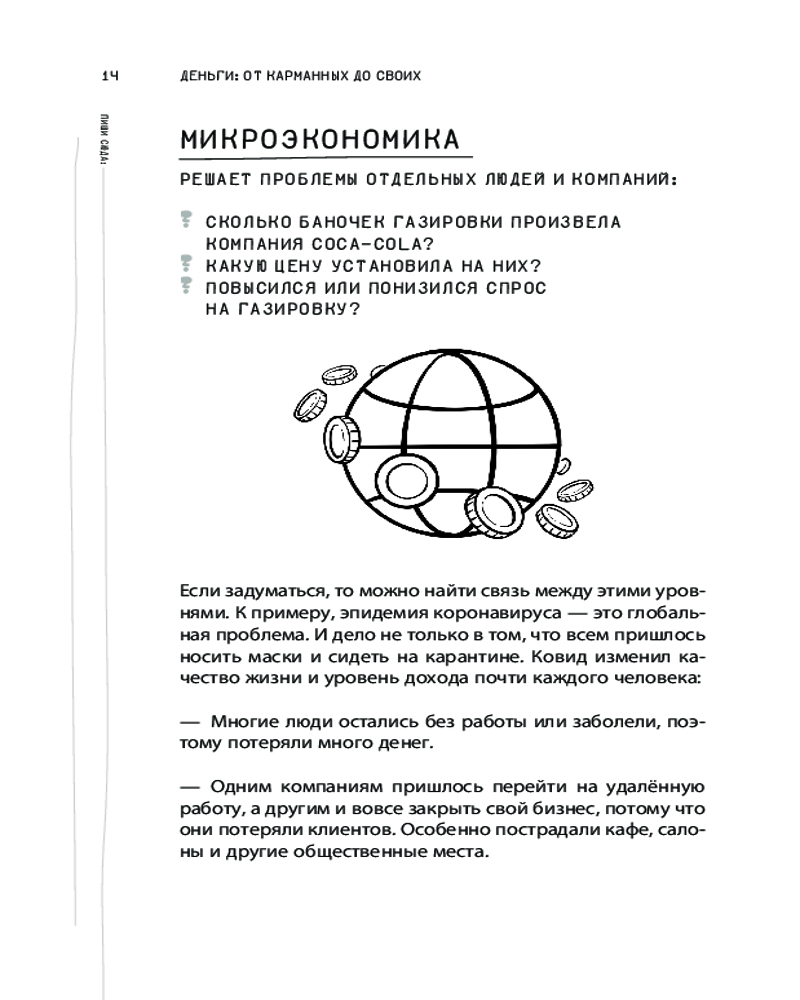 14 ДЕНЬГИ: ОТ КАРМАННЫХ ДО СВОИХ

ПИШИ СЮДА:

МИКРОЭКОНОМИКА

РЕШАЕТ ПРОБЛЕМЫ ОТДЕЛЬНЫХ ЛЮДЕЙ И КОМПАНИЙ:

СКОЛЬКО БАНОЧЕК ГАЗИРОВКИ ПРОИЗВЕЛА КОМПАНИЯ COCA-COLA?
КАКУЮ ЦЕНУ УСТАНОВИЛА НА НИХ?
ПОВЫСИЛСЯ ИЛИ ПОНИЗИЛСЯ СПРОС НА ГАЗИРОВКУ?

Если задуматься, то можно найти связь между этими уровнями. К примеру, эпидемия коронавируса — это глобальная проблема. И дело не только в том, что всем пришлось носить маски и сидеть на карантине. Ковид изменил качество жизни и уровень дохода почти каждого человека:

— Многие люди остались без работы или заболели, поэтому потеряли много денег.

— Одним компаниям пришлось перейти на удалённую работу, а другим и вовсе закрыть свой бизнес, потому что они потеряли клиентов. Особенно пострадали кафе, салоны и другие общественные места.